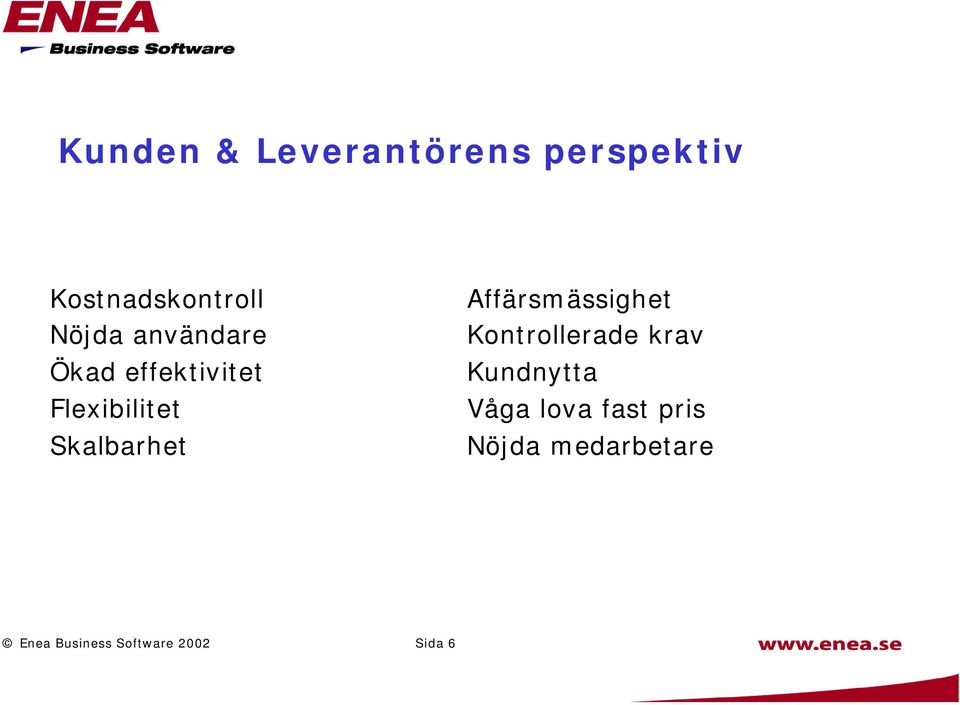 ENEA
Business Software

Kunden & Leverantörens perspektiv

Kostnadskontroll
Nöjda användare
Ökad effektivitet
Flexibilitet
Skalbarhet

Affärsmässighet
Kontrollerade krav
Kundnytta
Våga lova fast pris
Nöjda medarbetare

© Enea Business Software 2002

Sida 6

www.enea.se